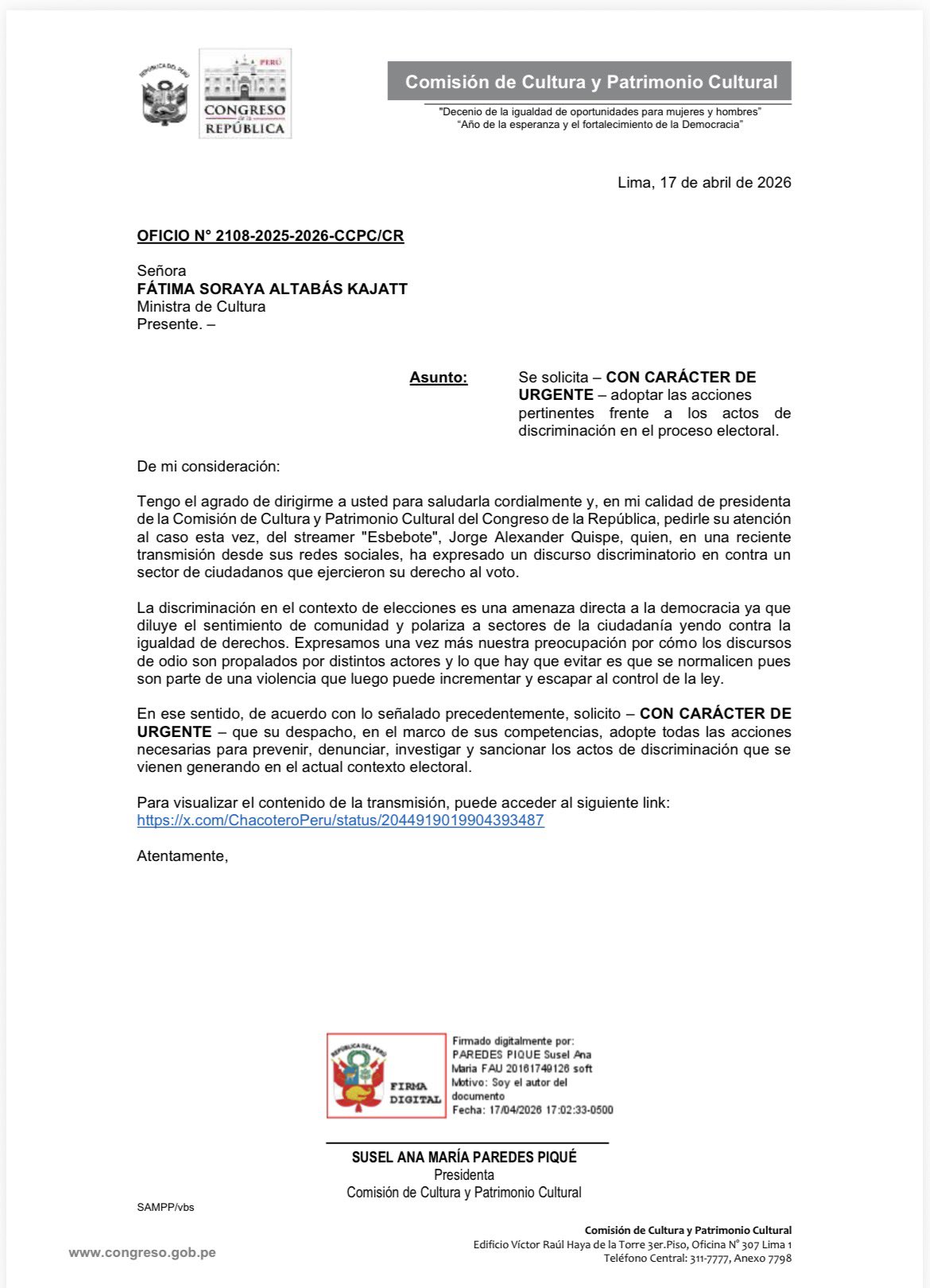 REPÚBLICA DEL PERÚ

PERÚ
CONGRESO de la REPÚBLICA

Comisión de Cultura y Patrimonio Cultural

"Decenio de la igualdad de oportunidades para mujeres y hombres"
"Año de la esperanza y el fortalecimiento de la Democracia"

Lima, 17 de abril de 2026

OFICIO N° 2108-2025-2026-CCPC/CR

Señora
FÁTIMA SORAYA ALTABÁS KAJATT
Ministra de Cultura
Presente. –

Asunto: Se solicita – CON CARÁCTER DE URGENTE – adoptar las acciones pertinentes frente a los actos de discriminación en el proceso electoral.

De mi consideración:

Tengo el agrado de dirigirme a usted para saludarla cordialmente y, en mi calidad de presidenta de la Comisión de Cultura y Patrimonio Cultural del Congreso de la República, pedirle su atención al caso esta vez, del streamer "Esbebote", Jorge Alexander Quispe, quien, en una reciente transmisión desde sus redes sociales, ha expresado un discurso discriminatorio en contra un sector de ciudadanos que ejercieron su derecho al voto.

La discriminación en el contexto de elecciones es una amenaza directa a la democracia ya que diluye el sentimiento de comunidad y polariza a sectores de la ciudadanía yendo contra la igualdad de derechos. Expresamos una vez más nuestra preocupación por cómo los discursos de odio son propalados por distintos actores y lo que hay que evitar es que se normalicen pues son parte de una violencia que luego puede incrementar y escapar al control de la ley.

En ese sentido, de acuerdo con lo señalado precedentemente, solicito – CON CARÁCTER DE URGENTE – que su despacho, en el marco de sus competencias, adopte todas las acciones necesarias para prevenir, denunciar, investigar y sancionar los actos de discriminación que se vienen generando en el actual contexto electoral.

Para visualizar el contenido de la transmisión, puede acceder al siguiente link:
https://x.com/ChacoteroPeru/status/2044919019904393487

Atentamente,

REPÚBLICA DEL PERÚ
FIRMA DIGITAL

Firmado digitalmente por:
PAREDES PIQUE Susel Ana Maria FAU 20161749126 soft
Motivo: Soy el autor del documento
Fecha: 17/04/2026 17:02:33-0500

SUSEL ANA MARÍA PAREDES PIQUÉ
Presidenta
Comisión de Cultura y Patrimonio Cultural

SAMPP/vbs

www.congreso.gob.pe

Comisión de Cultura y Patrimonio Cultural
Edificio Víctor Raúl Haya de la Torre 3er.Piso, Oficina N° 307 Lima 1
Teléfono Central: 311-7777, Anexo 7798